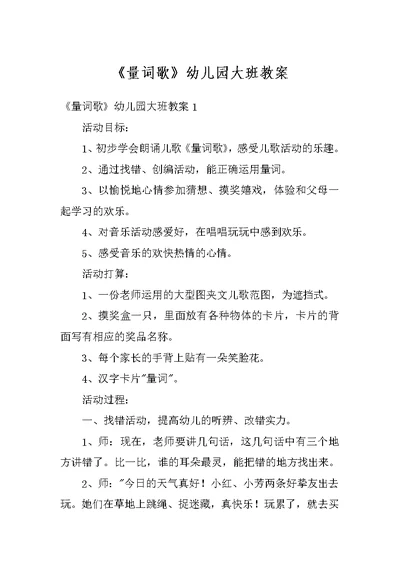 《量词歌》幼儿园大班教案

《量词歌》幼儿园大班教案 1

活动目标:

1、初步学会朗诵儿歌《量词歌》，感受儿歌活动的乐趣。

2、通过找错、创编活动，能正确运用量词。

3、以愉悦地心情参加猜想、摸奖嬉戏，体验和父母一起学习的欢乐。

4、对音乐活动感爱好，在唱唱玩玩中感到欢乐。

5、感受音乐的欢快热情的心情。

活动打算:

1、一份老师运用的大型图夹文儿歌范图，为遮挡式。

2、摸奖盒一只，里面放有各种物体的卡片，卡片的背面写有相应的奖品名称。

3、每个家长的手背上贴有一朵笑脸花。

4、汉字卡片"量词"。

活动过程:

一、找错活动，提高幼儿的听辨、改错实力。

1、师：现在，老师要讲几句话，这几句话中有三个地方讲错了。比一比，谁的耳朵最灵，能把错的地方找出来。

2、师："今日的天气真好！小红、小芳两条好挚友出去玩。她们在草地上跳绳、捉迷藏，真快乐！玩累了，就去买